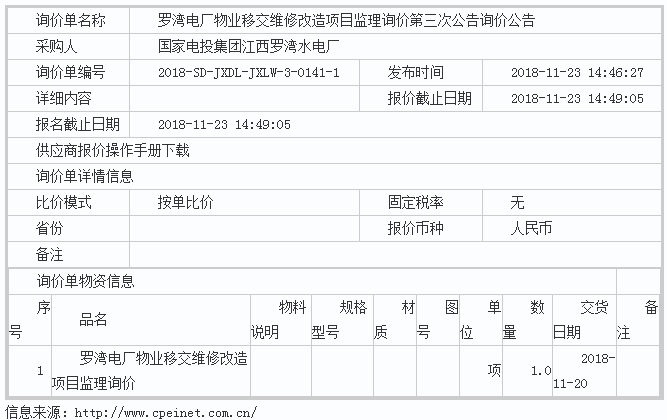 | 询价单名称 | 罗湾电厂物业移交维修改造项目监理询价第三次公告询价公告 | | |
|---|---|---|---|
| 采购人 | 国家电投集团江西罗湾水电厂 | | |
| 询价单编号 | 2018-SD-JXDL-JXLW-3-0141-1 | 发布时间 | 2018-11-23 14:46:27 |
| 详细内容 | | 报价截止日期 | 2018-11-23 14:49:05 |
| 报名截止日期 | 2018-11-23 14:49:05 | | |
| 供应商报价操作手册下载 | | | |
| 询价单详情信息 | | | |
| 比价模式 | 按单比价 | 固定税率 | 无 |
| 省份 | | 报价币种 | 人民币 |
| 备注 | | | |

询价单物资信息

| 序号 | 品名 | 物料说明 | 规格型号 | 材质 | 图号 | 单位 | 数量 | 交货日期 | 备注 |
|---|---|---|---|---|---|---|---|---|---|
| 1 | 罗湾电厂物业移交维修改造项目监理询价 | | | | | 项 | 1.0 | 2018-11-20 | |

信息来源：http://www.cpeinet.com.cn/